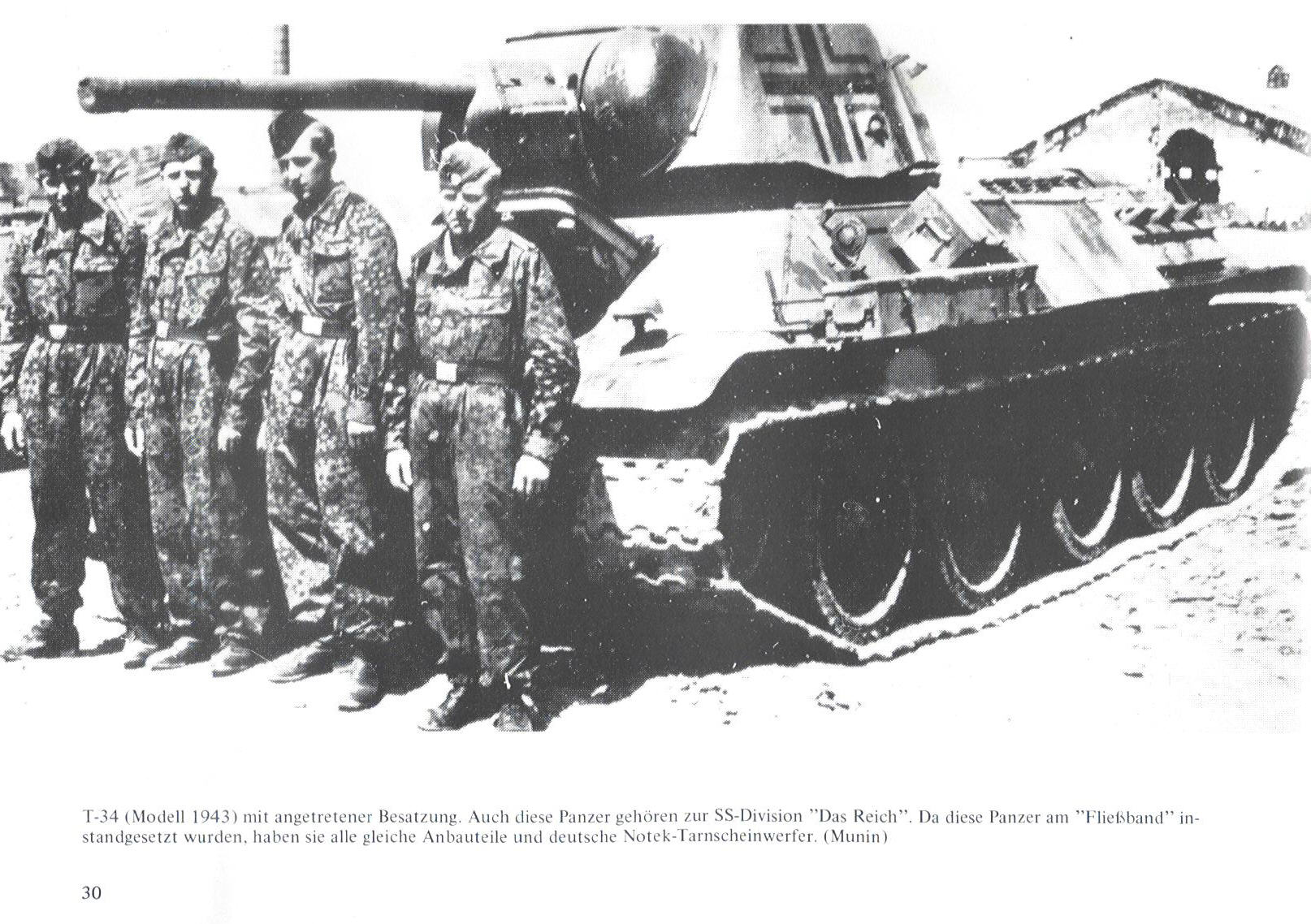 T-34 (Modell 1943) mit angetretener Besatzung. Auch diese Panzer gehören zur SS-Division "Das Reich". Da diese Panzer am "Fließband" instandgesetzt wurden, haben sie alle gleiche Anbauteile und deutsche Notek-Tarnscheinwerfer. (Munin)

30